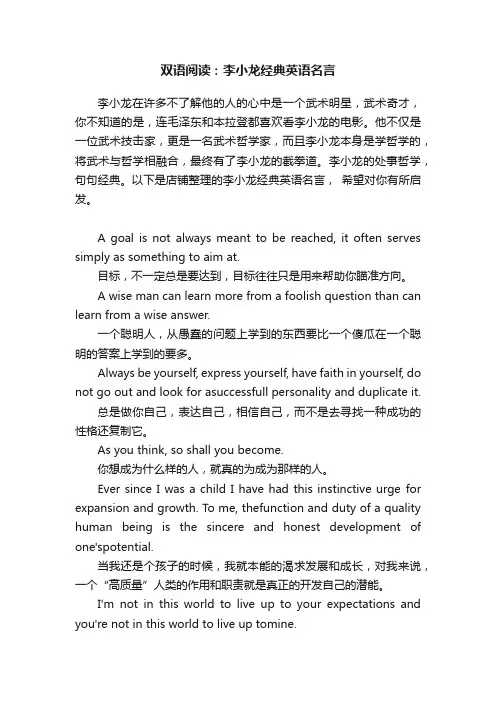 双语阅读：李小龙经典英语名言

李小龙在许多不了解他的人的心中是一个武术明星，武术奇才，你不知道的是，连毛泽东和本拉登都喜欢看李小龙的电影。他不仅是一位武术技击家，更是一名武术哲学家，而且李小龙本身是学哲学的，将武术与哲学相融合，最终有了李小龙的截拳道。李小龙的处事哲学，句句经典。以下是店铺整理的李小龙经典英语名言， 希望对你有所启发。

A goal is not always meant to be reached, it often serves simply as something to aim at.

目标，不一定总是要达到，目标往往只是用来帮助你瞄准方向。

A wise man can learn more from a foolish question than can learn from a wise answer.

一个聪明人，从愚蠢的问题上学到的东西要比一个傻瓜在一个聪明的答案上学到的要多。

Always be yourself, express yourself, have faith in yourself, do not go out and look for asuccessfull personality and duplicate it.

总是做你自己，表达自己，相信自己，而不是去寻找一种成功的性格还复制它。

As you think, so shall you become.

你想成为什么样的人，就真的为成为那样的人。

Ever since I was a child I have had this instinctive urge for expansion and growth. To me, thefunction and duty of a quality human being is the sincere and honest development of one'spotential.

当我还是个孩子的时候，我就本能的渴求发展和成长，对我来说，一个“高质量”人类的作用和职责就是真正的开发自己的潜能。

I'm not in this world to live up to your expectations and you're not in this world to live up tomine.